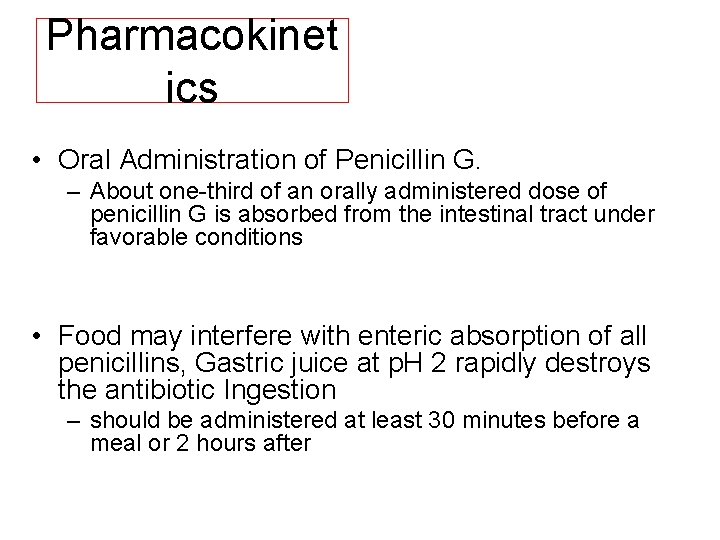 Pharmacokinetics

• Oral Administration of Penicillin G.
– About one-third of an orally administered dose of penicillin G is absorbed from the intestinal tract under favorable conditions

• Food may interfere with enteric absorption of all penicillins, Gastric juice at pH 2 rapidly destroys the antibiotic Ingestion
– should be administered at least 30 minutes before a meal or 2 hours after